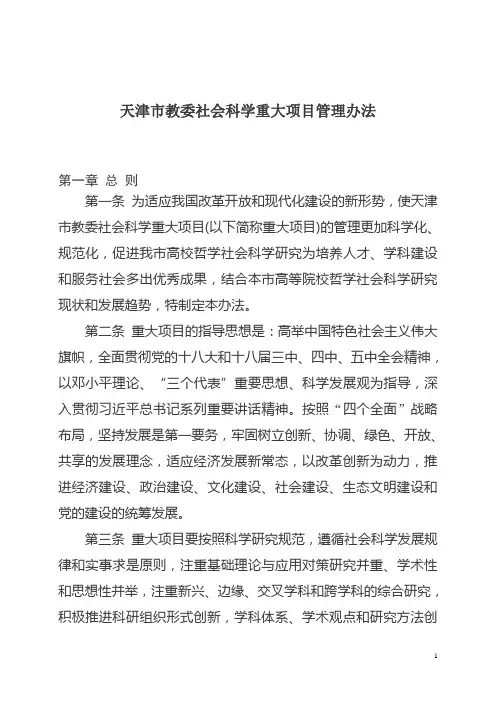 天津市教委社会科学重大项目管理办法

第一章 总 则

第一条 为适应我国改革开放和现代化建设的新形势，使天津市教委社会科学重大项目(以下简称重大项目)的管理更加科学化、规范化，促进我市高校哲学社会科学研究为培养人才、学科建设和服务社会多出优秀成果，结合本市高等院校哲学社会科学研究现状和发展趋势，特制定本办法。

第二条 重大项目的指导思想是：高举中国特色社会主义伟大旗帜，全面贯彻党的十八大和十八届三中、四中、五中全会精神，以邓小平理论、“三个代表”重要思想、科学发展观为指导，深入贯彻习近平总书记系列重要讲话精神。按照“四个全面”战略布局，坚持发展是第一要务，牢固树立创新、协调、绿色、开放、共享的发展理念，适应经济发展新常态，以改革创新为动力，推进经济建设、政治建设、文化建设、社会建设、生态文明建设和党的建设的统筹发展。

第三条 重大项目要按照科学研究规范，遵循社会科学发展规律和实事求是原则，注重基础理论与应用对策研究并重、学术性和思想性并举，注重新兴、边缘、交叉学科和跨学科的综合研究，积极推进科研组织形式创新，学科体系、学术观点和研究方法创

1